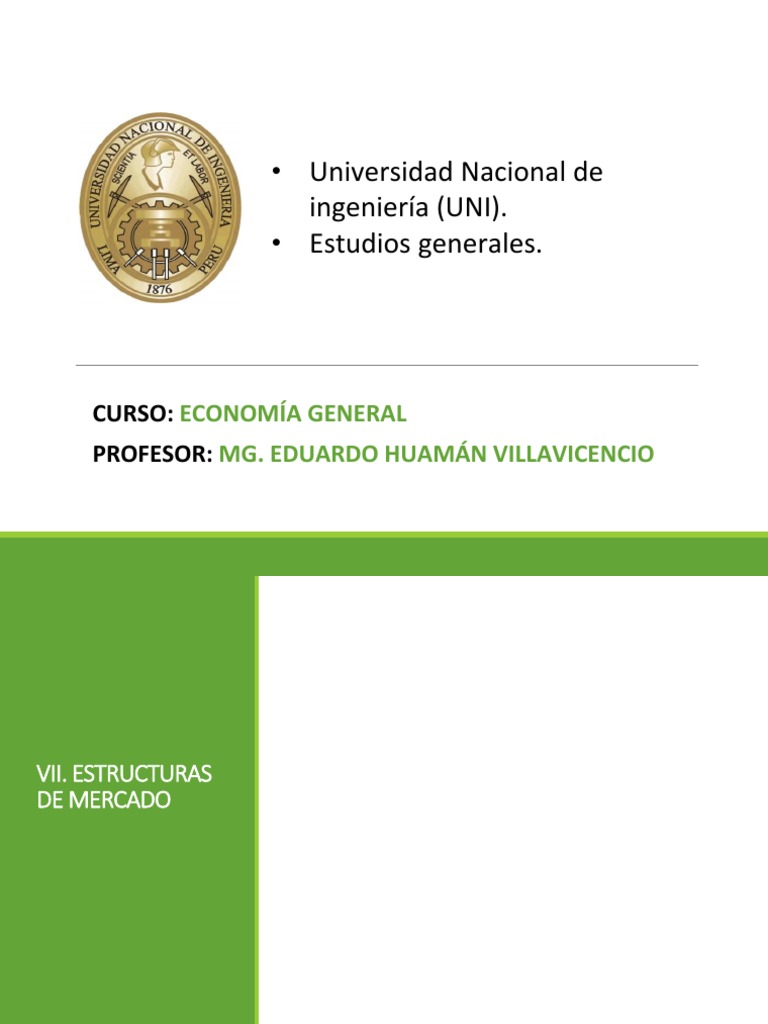 UNIVERSIDAD NACIONAL DE INGENIERIA
SCIENTIA ET LABOR
LIMA PERU
1876

• Universidad Nacional de ingeniería (UNI).
• Estudios generales.

CURSO: ECONOMÍA GENERAL
PROFESOR: MG. EDUARDO HUAMÁN VILLAVICENCIO

VII. ESTRUCTURAS DE MERCADO